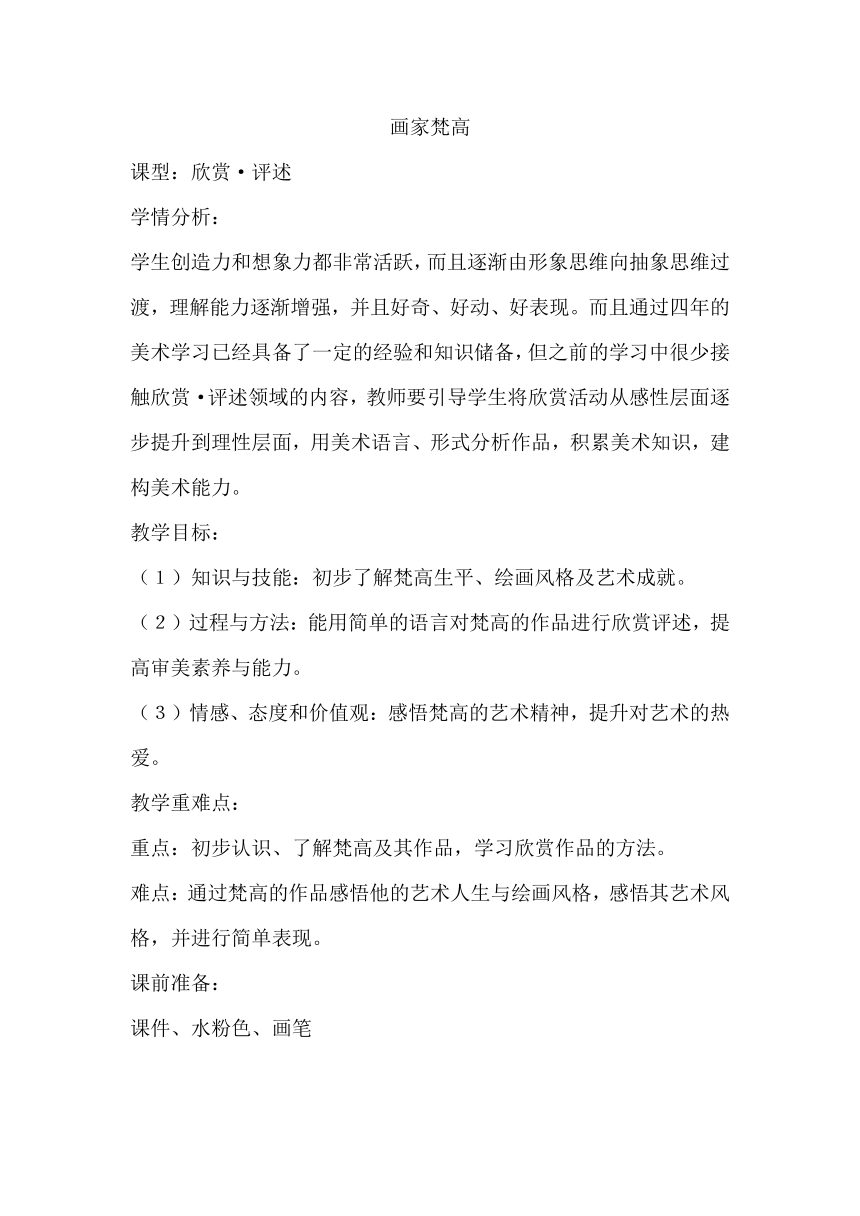 画家梵高

课型：欣赏·评述

学情分析：

学生创造力和想象力都非常活跃，而且逐渐由形象思维向抽象思维过渡，理解能力逐渐增强，并且好奇、好动、好表现。而且通过四年的美术学习已经具备了一定的经验和知识储备，但之前的学习中很少接触欣赏·评述领域的内容，教师要引导学生将欣赏活动从感性层面逐步提升到理性层面，用美术语言、形式分析作品，积累美术知识，建构美术能力。

教学目标：

（1）知识与技能：初步了解梵高生平、绘画风格及艺术成就。

（2）过程与方法：能用简单的语言对梵高的作品进行欣赏评述，提高审美素养与能力。

（3）情感、态度和价值观：感悟梵高的艺术精神，提升对艺术的热爱。

教学重难点：

重点：初步认识、了解梵高及其作品，学习欣赏作品的方法。

难点：通过梵高的作品感悟他的艺术人生与绘画风格，感悟其艺术风格，并进行简单表现。

课前准备：

课件、水粉色、画笔